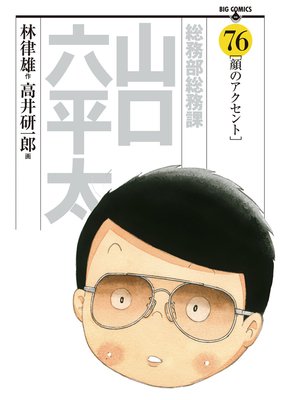 BIG COMICS

76
［顔のアクセント］

総務部総務課

山口六平太

林律雄 作
高井研一郎 画